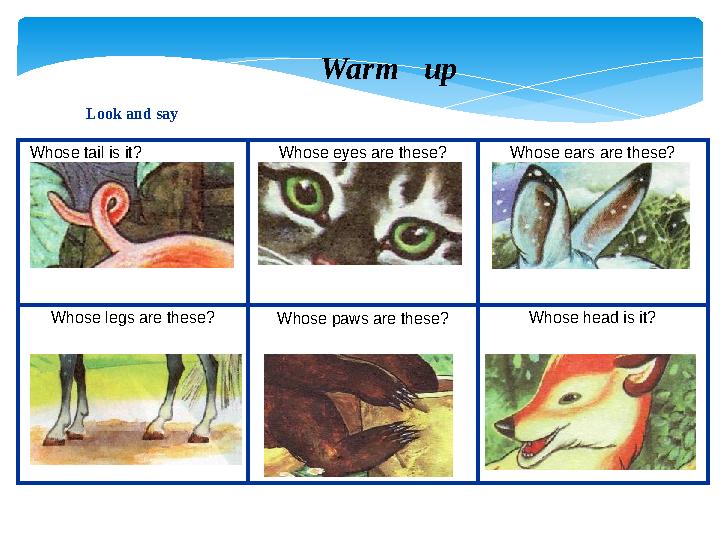 Warm up

Look and say

| Whose tail is it? | Whose eyes are these? | Whose ears are these? |
|---|---|---|
| Whose legs are these? | Whose paws are these? | Whose head is it? |